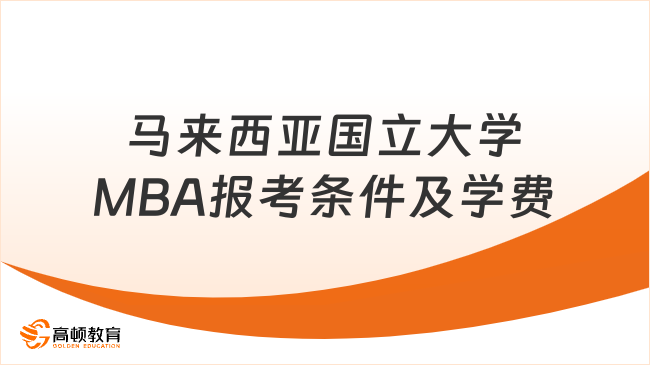 马来西亚国立大学
MBA报考条件及学费

高顿教育
GOLDEN EDUCATION